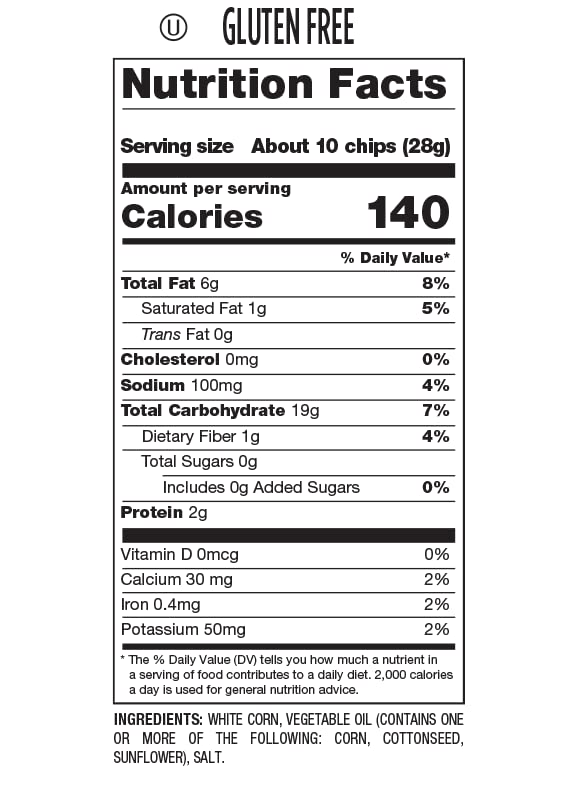 Ⓤ GLUTEN FREE

Nutrition Facts

Serving size About 10 chips (28g)

Amount per serving
Calories 140

% Daily Value*

Total Fat 6g 8%
Saturated Fat 1g 5%
Trans Fat 0g
Cholesterol 0mg 0%
Sodium 100mg 4%
Total Carbohydrate 19g 7%
Dietary Fiber 1g 4%
Total Sugars 0g
Includes 0g Added Sugars 0%
Protein 2g

Vitamin D 0mcg 0%
Calcium 30 mg 2%
Iron 0.4mg 2%
Potassium 50mg 2%

* The % Daily Value (DV) tells you how much a nutrient in a serving of food contributes to a daily diet. 2,000 calories a day is used for general nutrition advice.

INGREDIENTS: WHITE CORN, VEGETABLE OIL (CONTAINS ONE OR MORE OF THE FOLLOWING: CORN, COTTONSEED, SUNFLOWER), SALT.